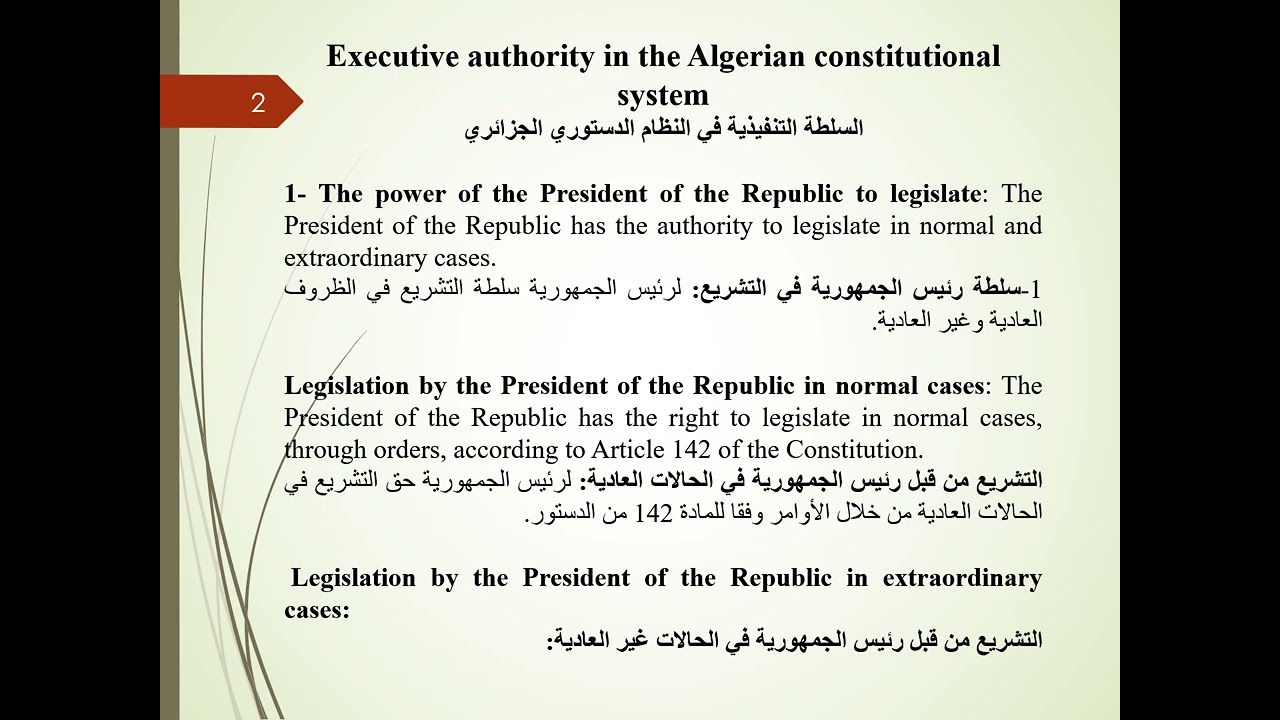 2

Executive authority in the Algerian constitutional system

السلطة التنفيذية في النظام الدستوري الجزائري

1- The power of the President of the Republic to legislate: The President of the Republic has the authority to legislate in normal and extraordinary cases.

1-سلطة رئيس الجمهورية في التشريع: لرئيس الجمهورية سلطة التشريع في الظروف العادية وغير العادية.

Legislation by the President of the Republic in normal cases: The President of the Republic has the right to legislate in normal cases, through orders, according to Article 142 of the Constitution.

التشريع من قبل رئيس الجمهورية في الحالات العادية: لرئيس الجمهورية حق التشريع في الحالات العادية من خلال الأوامر وفقا للمادة 142 من الدستور.

Legislation by the President of the Republic in extraordinary cases:

التشريع من قبل رئيس الجمهورية في الحالات غير العادية: